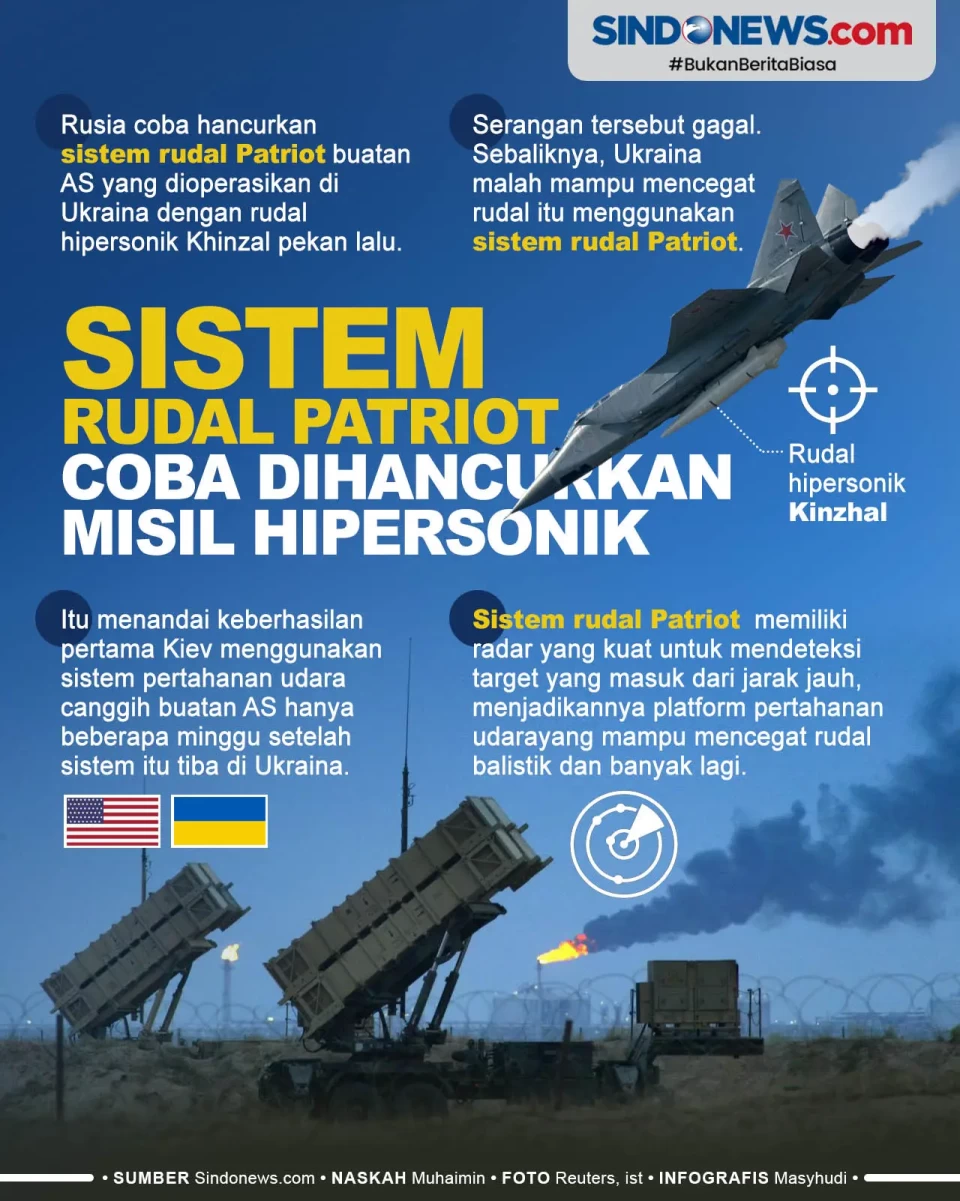 SINDONEWS.com
#BukanBeritaBiasa

Rusia coba hancurkan sistem rudal Patriot buatan AS yang dioperasikan di Ukraina dengan rudal hipersonik Khinzal pekan lalu.

Serangan tersebut gagal. Sebaliknya, Ukraina malah mampu mencegat rudal itu menggunakan sistem rudal Patriot.

SISTEM RUDAL PATRIOT COBA DIHANCURKAN MISIL HIPERSONIK

Rudal hipersonik Kinzhal

Itu menandai keberhasilan pertama Kiev menggunakan sistem pertahanan udara canggih buatan AS hanya beberapa minggu setelah sistem itu tiba di Ukraina.

Sistem rudal Patriot memiliki radar yang kuat untuk mendeteksi target yang masuk dari jarak jauh, menjadikannya platform pertahanan udarayang mampu mencegat rudal balistik dan banyak lagi.

• SUMBER Sindonews.com • NASKAH Muhaimin • FOTO Reuters, ist • INFOGRAFIS Masyhudi •